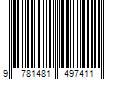 9 781481 497411